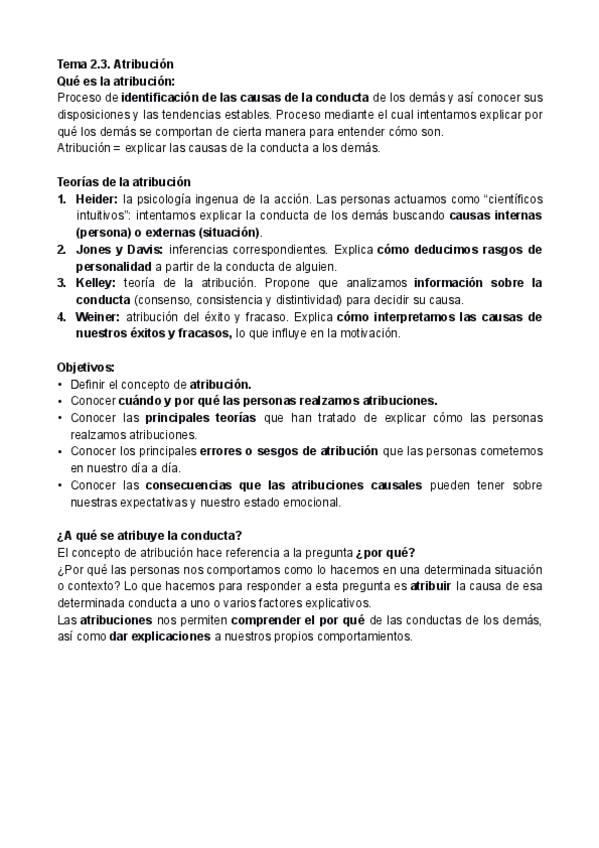 Tema 2.3. Atribución
Qué es la atribución:
Proceso de identificación de las causas de la conducta de los demás y así conocer sus disposiciones y las tendencias estables. Proceso mediante el cual intentamos explicar por qué los demás se comportan de cierta manera para entender cómo son.
Atribución = explicar las causas de la conducta a los demás.

Teorías de la atribución
1. Heider: la psicología ingenua de la acción. Las personas actuamos como "científicos intuitivos": intentamos explicar la conducta de los demás buscando causas internas (persona) o externas (situación).
2. Jones y Davis: inferencias correspondientes. Explica cómo deducimos rasgos de personalidad a partir de la conducta de alguien.
3. Kelley: teoría de la atribución. Propone que analizamos información sobre la conducta (consenso, consistencia y distintividad) para decidir su causa.
4. Weiner: atribución del éxito y fracaso. Explica cómo interpretamos las causas de nuestros éxitos y fracasos, lo que influye en la motivación.

Objetivos:
• Definir el concepto de atribución.
• Conocer cuándo y por qué las personas realzamos atribuciones.
• Conocer las principales teorías que han tratado de explicar cómo las personas realzamos atribuciones.
• Conocer los principales errores o sesgos de atribución que las personas cometemos en nuestro día a día.
• Conocer las consecuencias que las atribuciones causales pueden tener sobre nuestras expectativas y nuestro estado emocional.

¿A qué se atribuye la conducta?
El concepto de atribución hace referencia a la pregunta ¿por qué?
¿Por qué las personas nos comportamos como lo hacemos en una determinada situación o contexto? Lo que hacemos para responder a esta pregunta es atribuir la causa de esa determinada conducta a uno o varios factores explicativos.
Las atribuciones nos permiten comprender el por qué de las conductas de los demás, así como dar explicaciones a nuestros propios comportamientos.